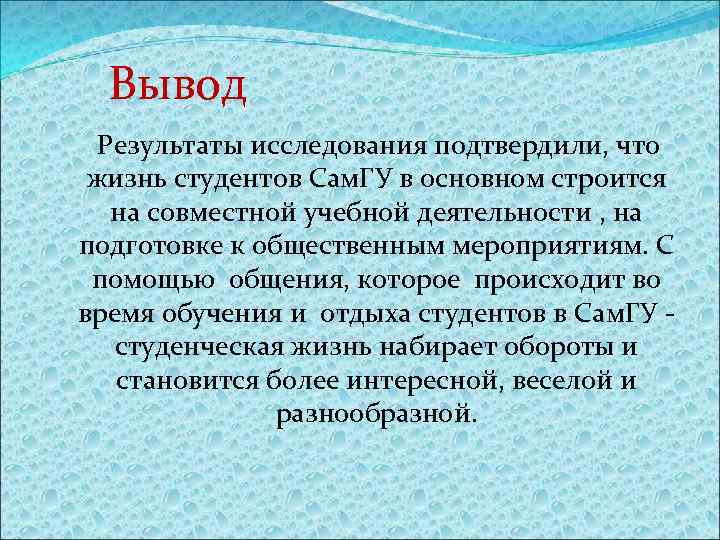 Вывод

Результаты исследования подтвердили, что жизнь студентов СамГУ в основном строится на совместной учебной деятельности , на подготовке к общественным мероприятиям. С помощью общения, которое происходит во время обучения и отдыха студентов в СамГУ - студенческая жизнь набирает обороты и становится более интересной, веселой и разнообразной.